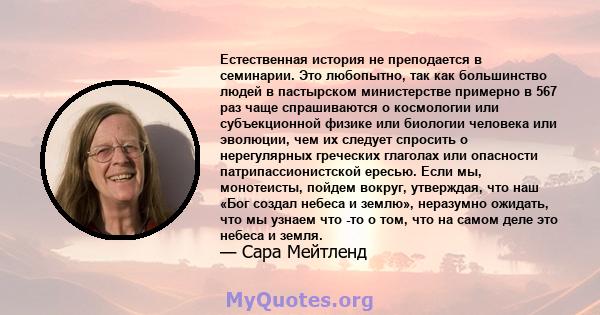 Естественная история не преподается в семинарии. Это любопытно, так как большинство людей в пастырском министерстве примерно в 567 раз чаще спрашиваются о космологии или субъекционной физике или биологии человека или эволюции, чем их следует спросить о нерегулярных греческих глаголах или опасности патрипассионистской ересью. Если мы, монотеисты, пойдем вокруг, утверждая, что наш «Бог создал небеса и землю», неразумно ожидать, что мы узнаем что -то о том, что на самом деле это небеса и земля.

— Сара Мейтленд

MyQuotes.org